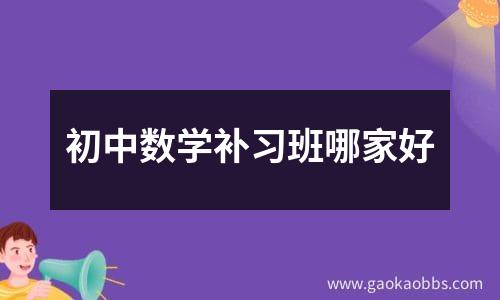 初中数学补习班哪家好

www.gaokaobbs.com